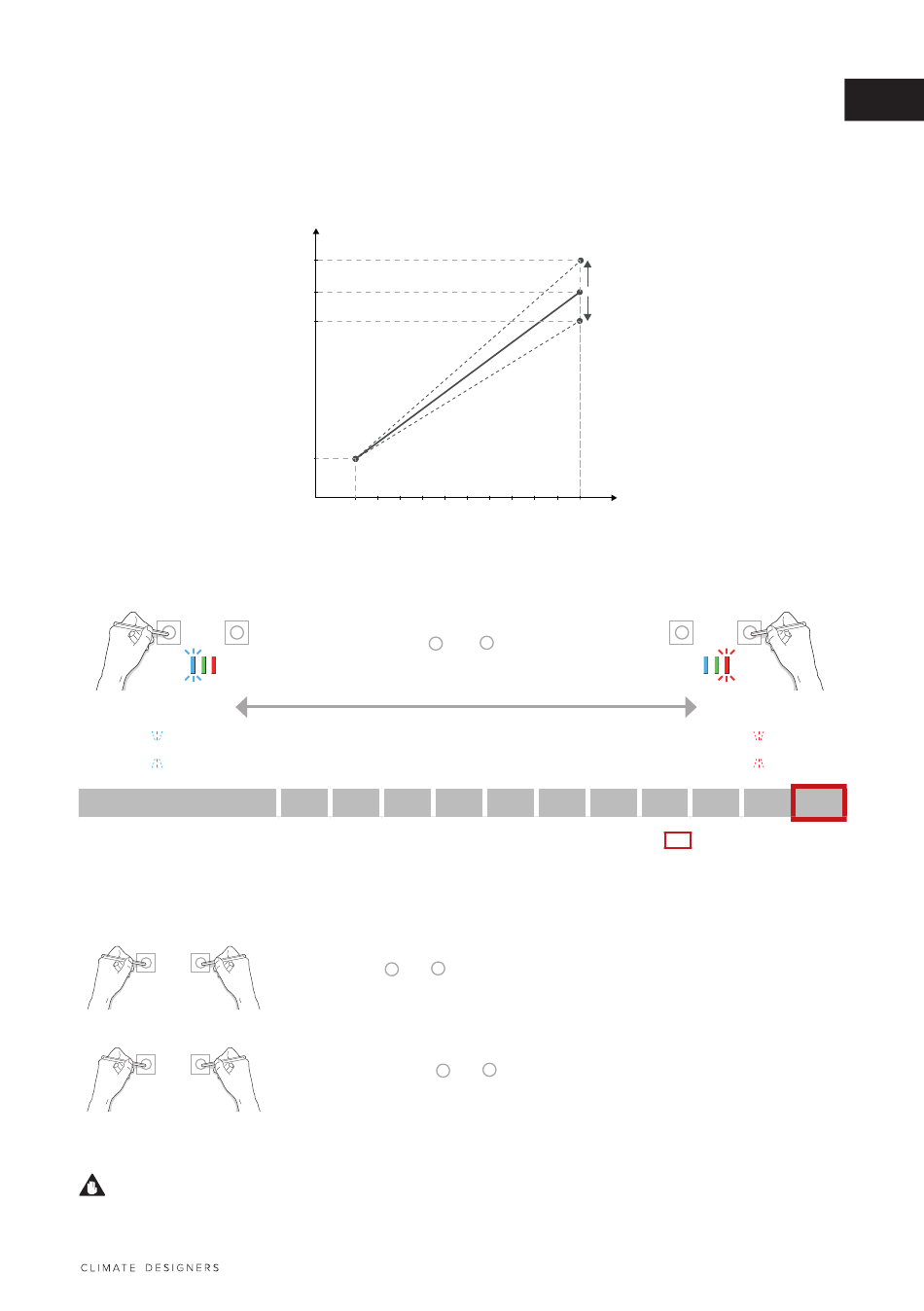 CLIMATE DESIGNERS